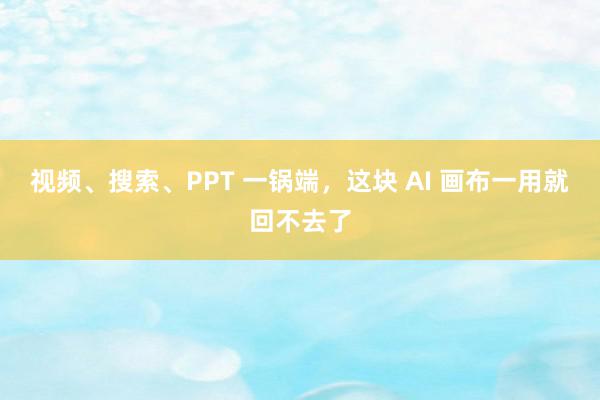 视频、搜索、PPT 一锅端，这块 AI 画布一用就回不去了